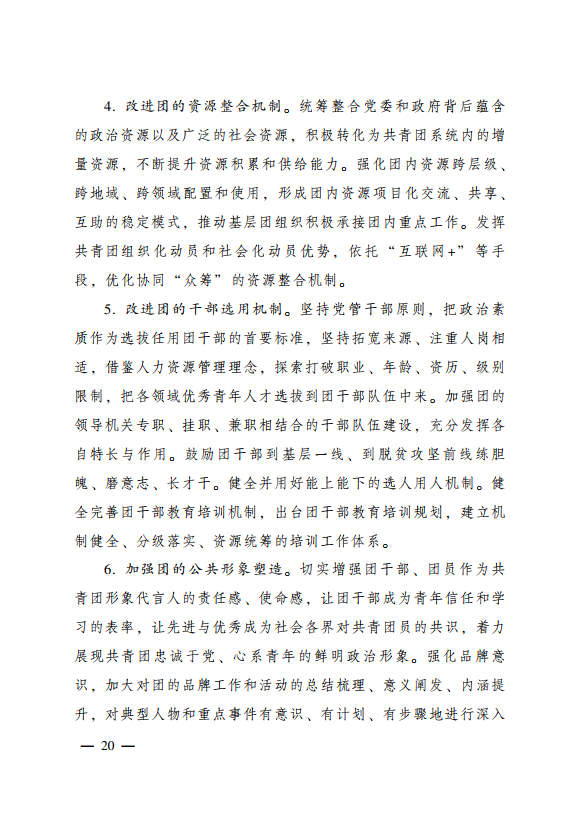 4. 改进团的资源整合机制。统筹整合党委和政府背后蕴含的政治资源以及广泛的社会资源，积极转化为共青团系统内的增量资源，不断提升资源积累和供给能力。强化团内资源跨层级、跨地域、跨领域配置和使用，形成团内资源项目化交流、共享、互助的稳定模式，推动基层团组织积极承接团内重点工作。发挥共青团组织化动员和社会化动员优势，依托“互联网+”等手段，优化协同“众筹”的资源整合机制。

5. 改进团的干部选用机制。坚持党管干部原则，把政治素质作为选拔任用团干部的首要标准，坚持拓宽来源、注重人岗相适，借鉴人力资源管理理念，探索打破职业、年龄、资历、级别限制，把各领域优秀青年人才选拔到团干部队伍中来。加强团的领导机关专职、挂职、兼职相结合的干部队伍建设，充分发挥各自特长与作用。鼓励团干部到基层一线、到脱贫攻坚前线练胆魄、磨意志、长才干。健全并用好能上能下的选人用人机制。健全完善团干部教育培训机制，出台团干部教育培训规划，建立机制健全、分级落实、资源统筹的培训工作体系。

6. 加强团的公共形象塑造。切实增强团干部、团员作为共青团形象代言人的责任感、使命感，让团干部成为青年信任和学习的表率，让先进与优秀成为社会各界对共青团员的共识，着力展现共青团忠诚于党、心系青年的鲜明政治形象。强化品牌意识，加大对团的品牌工作和活动的总结梳理、意义阐发、内涵提升，对典型人物和重点事件有意识、有计划、有步骤地进行深入

— 20 —